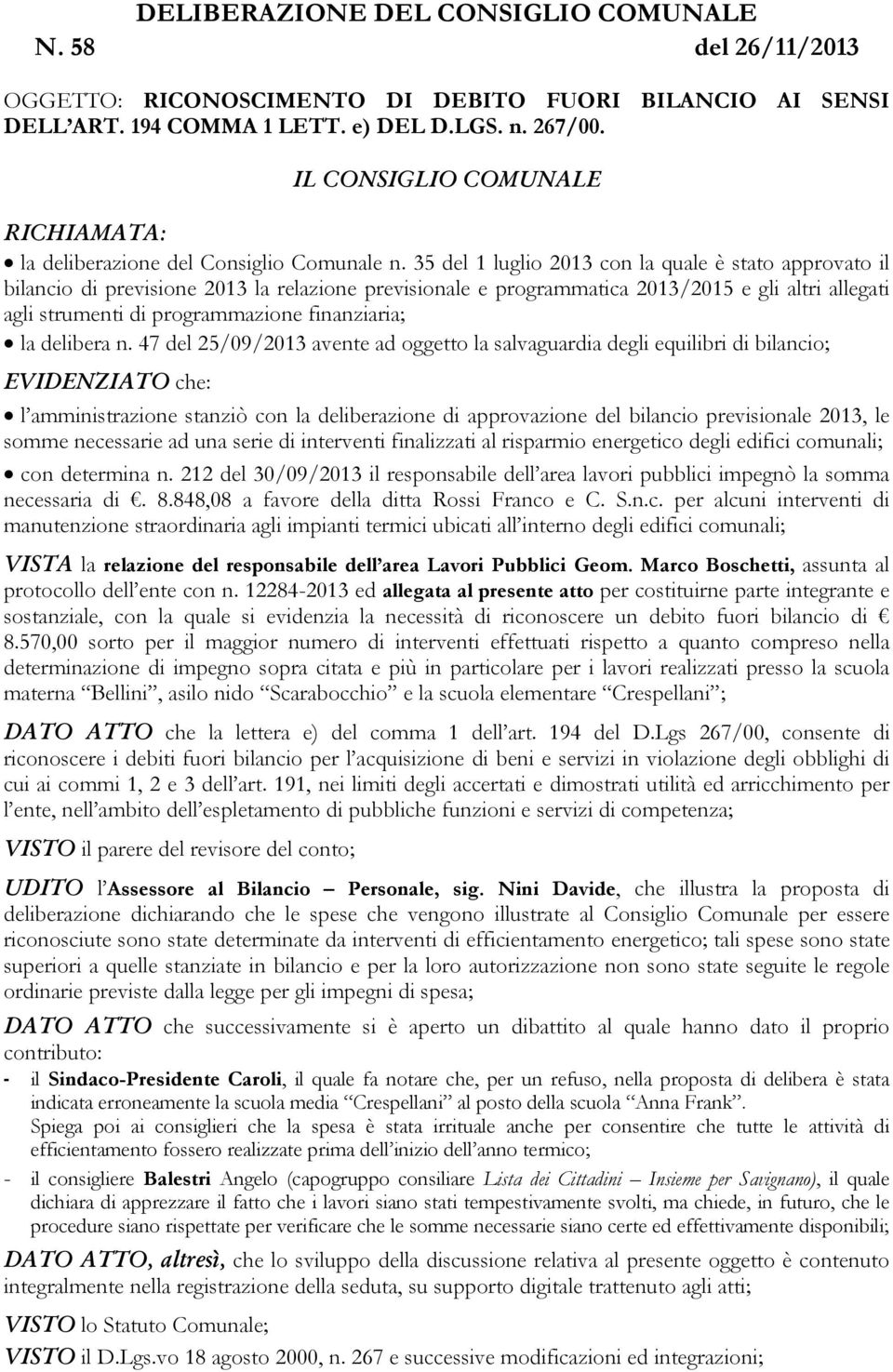 DELIBERAZIONE DEL CONSIGLIO COMUNALE
N. 58 del 26/11/2013

OGGETTO: RICONOSCIMENTO DI DEBITO FUORI BILANCIO AI SENSI DELL'ART. 194 COMMA 1 LETT. e) DEL D.LGS. n. 267/00.

IL CONSIGLIO COMUNALE

RICHIAMATA:
• la deliberazione del Consiglio Comunale n. 35 del 1 luglio 2013 con la quale è stato approvato il bilancio di previsione 2013 la relazione previsionale e programmatica 2013/2015 e gli altri allegati agli strumenti di programmazione finanziaria;
• la delibera n. 47 del 25/09/2013 avente ad oggetto la salvaguardia degli equilibri di bilancio;

EVIDENZIATO che:
• l'amministrazione stanziò con la deliberazione di approvazione del bilancio previsionale 2013, le somme necessarie ad una serie di interventi finalizzati al risparmio energetico degli edifici comunali;
• con determina n. 212 del 30/09/2013 il responsabile dell'area lavori pubblici impegnò la somma necessaria di €. 8.848,08 a favore della ditta Rossi Franco e C. S.n.c. per alcuni interventi di manutenzione straordinaria agli impianti termici ubicati all'interno degli edifici comunali;

VISTA la relazione del responsabile dell'area Lavori Pubblici Geom. Marco Boschetti, assunta al protocollo dell'ente con n. 12284-2013 ed allegata al presente atto per costituirne parte integrante e sostanziale, con la quale si evidenzia la necessità di riconoscere un debito fuori bilancio di € 8.570,00 sorto per il maggior numero di interventi effettuati rispetto a quanto compreso nella determinazione di impegno sopra citata e più in particolare per i lavori realizzati presso la scuola materna "Bellini", asilo nido "Scarabocchio" e la scuola elementare "Crespellani";

DATO ATTO che la lettera e) del comma 1 dell'art. 194 del D.Lgs 267/00, consente di riconoscere i debiti fuori bilancio per l'acquisizione di beni e servizi in violazione degli obblighi di cui ai commi 1, 2 e 3 dell'art. 191, nei limiti degli accertati e dimostrati utilità ed arricchimento per l'ente, nell'ambito dell'espletamento di pubbliche funzioni e servizi di competenza;

VISTO il parere del revisore del conto;

UDITO l'Assessore al Bilancio – Personale, sig. Nini Davide, che illustra la proposta di deliberazione dichiarando che le spese che vengono illustrate al Consiglio Comunale per essere riconosciute sono state determinate da interventi di efficientamento energetico; tali spese sono state superiori a quelle stanziate in bilancio e per la loro autorizzazione non sono state seguite le regole ordinarie previste dalla legge per gli impegni di spesa;

DATO ATTO che successivamente si è aperto un dibattito al quale hanno dato il proprio contributo:
- il Sindaco-Presidente Caroli, il quale fa notare che, per un refuso, nella proposta di delibera è stata indicata erroneamente la scuola media "Crespellani" al posto della scuola "Anna Frank".
Spiega poi ai consiglieri che la spesa è stata irrituale anche per consentire che tutte le attività di efficientamento fossero realizzate prima dell'inizio dell'anno termico;
- il consigliere Balestri Angelo (capogruppo consiliare Lista dei Cittadini – Insieme per Savignano), il quale dichiara di apprezzare il fatto che i lavori siano stati tempestivamente svolti, ma chiede, in futuro, che le procedure siano rispettate per verificare che le somme necessarie siano certe ed effettivamente disponibili;

DATO ATTO, altresì, che lo sviluppo della discussione relativa al presente oggetto è contenuto integralmente nella registrazione della seduta, su supporto digitale trattenuto agli atti;

VISTO lo Statuto Comunale;

VISTO il D.Lgs.vo 18 agosto 2000, n. 267 e successive modificazioni ed integrazioni;